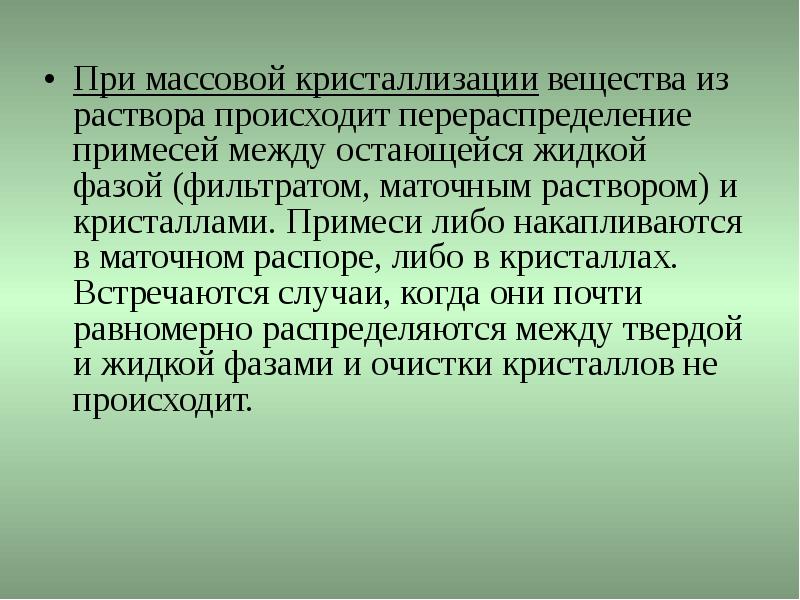 • При массовой кристаллизации вещества из раствора происходит перераспределение примесей между остающейся жидкой фазой (фильтратом, маточным раствором) и кристаллами. Примеси либо накапливаются в маточном распоре, либо в кристаллах. Встречаются случаи, когда они почти равномерно распределяются между твердой и жидкой фазами и очистки кристаллов не происходит.